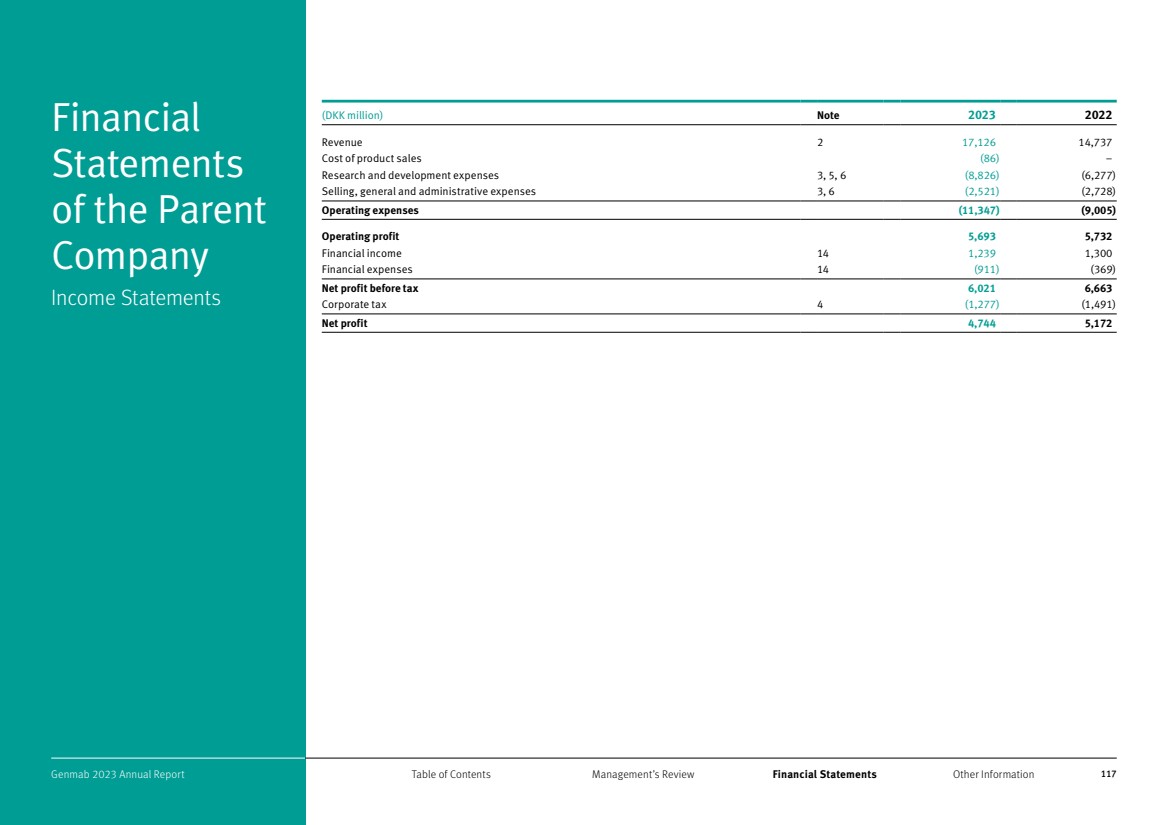 Financial Statements of the Parent Company

Income Statements

| (DKK million) | Note | 2023 | 2022 |
|---|---|---|---|
| Revenue | 2 | 17,126 | 14,737 |
| Cost of product sales | | (86) | – |
| Research and development expenses | 3, 5, 6 | (8,826) | (6,277) |
| Selling, general and administrative expenses | 3, 6 | (2,521) | (2,728) |
| Operating expenses | | (11,347) | (9,005) |
| Operating profit | | 5,693 | 5,732 |
| Financial income | 14 | 1,239 | 1,300 |
| Financial expenses | 14 | (911) | (369) |
| Net profit before tax | | 6,021 | 6,663 |
| Corporate tax | 4 | (1,277) | (1,491) |
| Net profit | | 4,744 | 5,172 |

Genmab 2023 Annual Report Table of Contents Management's Review Financial Statements Other Information 117